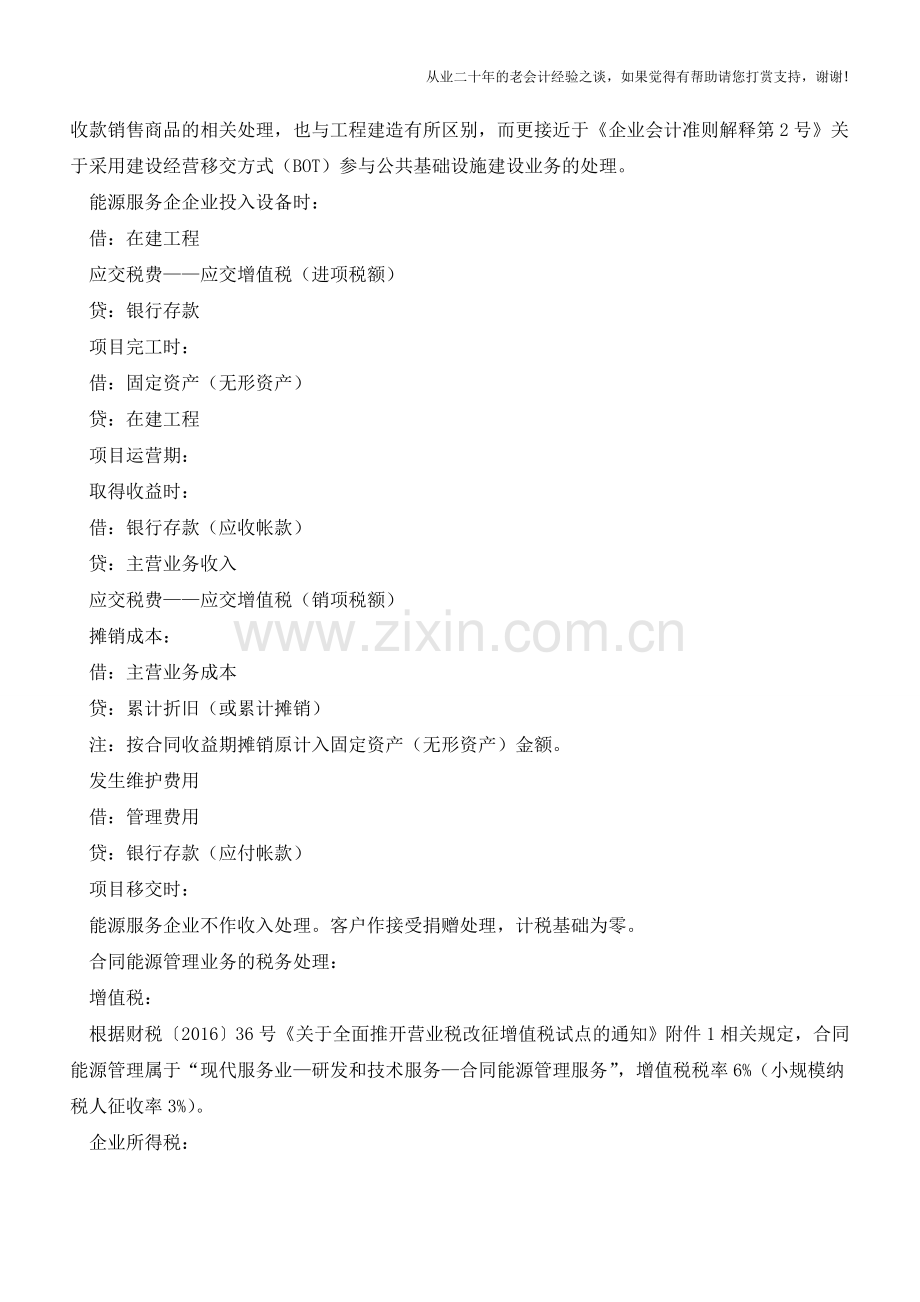 从业二十年的老会计经验之谈，如果觉得有帮助请您打赏支持，谢谢!

收款销售商品的相关处理，也与工程建造有所区别，而更接近于《企业会计准则解释第2号》关于采用建设经营移交方式（BOT）参与公共基础设施建设业务的处理。

能源服务企企业投入设备时：

借：在建工程

应交税费——应交增值税（进项税额）

贷：银行存款

项目完工时：

借：固定资产（无形资产）

贷：在建工程

项目运营期：

取得收益时：

借：银行存款（应收帐款）

贷：主营业务收入

应交税费——应交增值税（销项税额）

摊销成本：

借：主营业务成本

贷：累计折旧（或累计摊销）

注：按合同收益期摊销原计入固定资产（无形资产）金额。

发生维护费用

借：管理费用

贷：银行存款（应付帐款）

项目移交时：

能源服务企业不作收入处理。客户作接受捐赠处理，计税基础为零。

合同能源管理业务的税务处理：

增值税：

根据财税〔2016〕36号《关于全面推开营业税改征增值税试点的通知》附件1相关规定，合同能源管理属于“现代服务业—研发和技术服务—合同能源管理服务”，增值税税率6%（小规模纳税人征收率3%）。

企业所得税：

www.zixin.com.cn